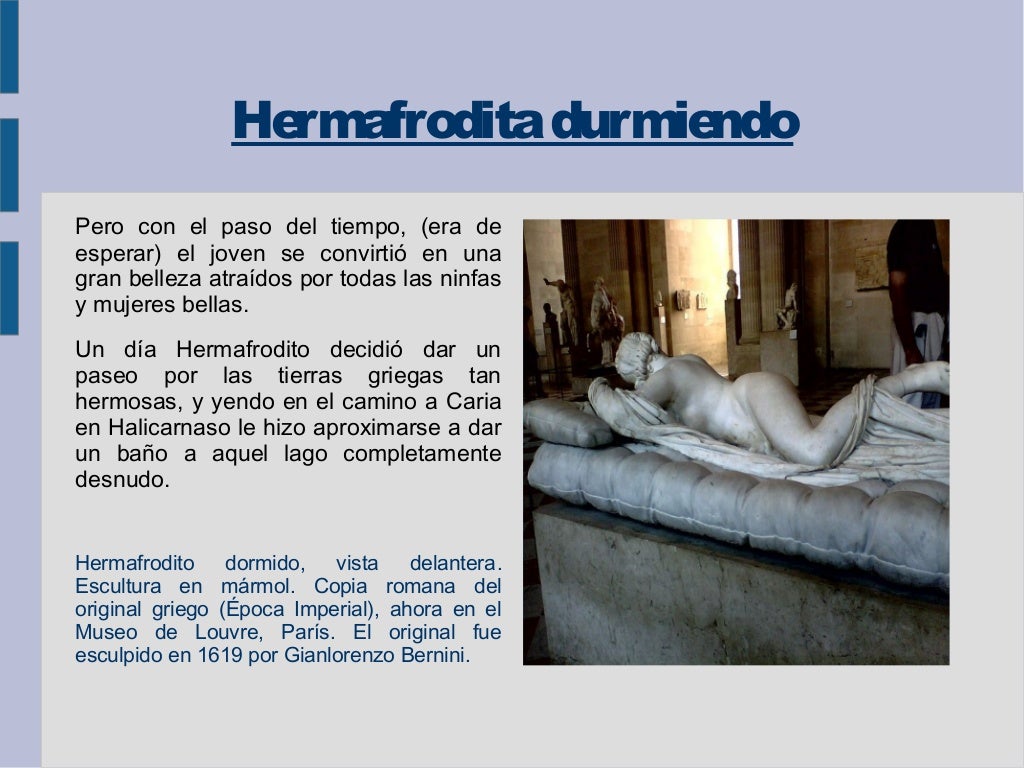 Hermafrodita durmiendo

Pero con el paso del tiempo, (era de esperar) el joven se convirtió en una gran belleza atraídos por todas las ninfas y mujeres bellas.

Un día Hermafrodito decidió dar un paseo por las tierras griegas tan hermosas, y yendo en el camino a Caria en Halicarnaso le hizo aproximarse a dar un baño a aquel lago completamente desnudo.

Hermafrodito dormido, vista delantera. Escultura en mármol. Copia romana del original griego (Época Imperial), ahora en el Museo de Louvre, París. El original fue esculpido en 1619 por Gianlorenzo Bernini.